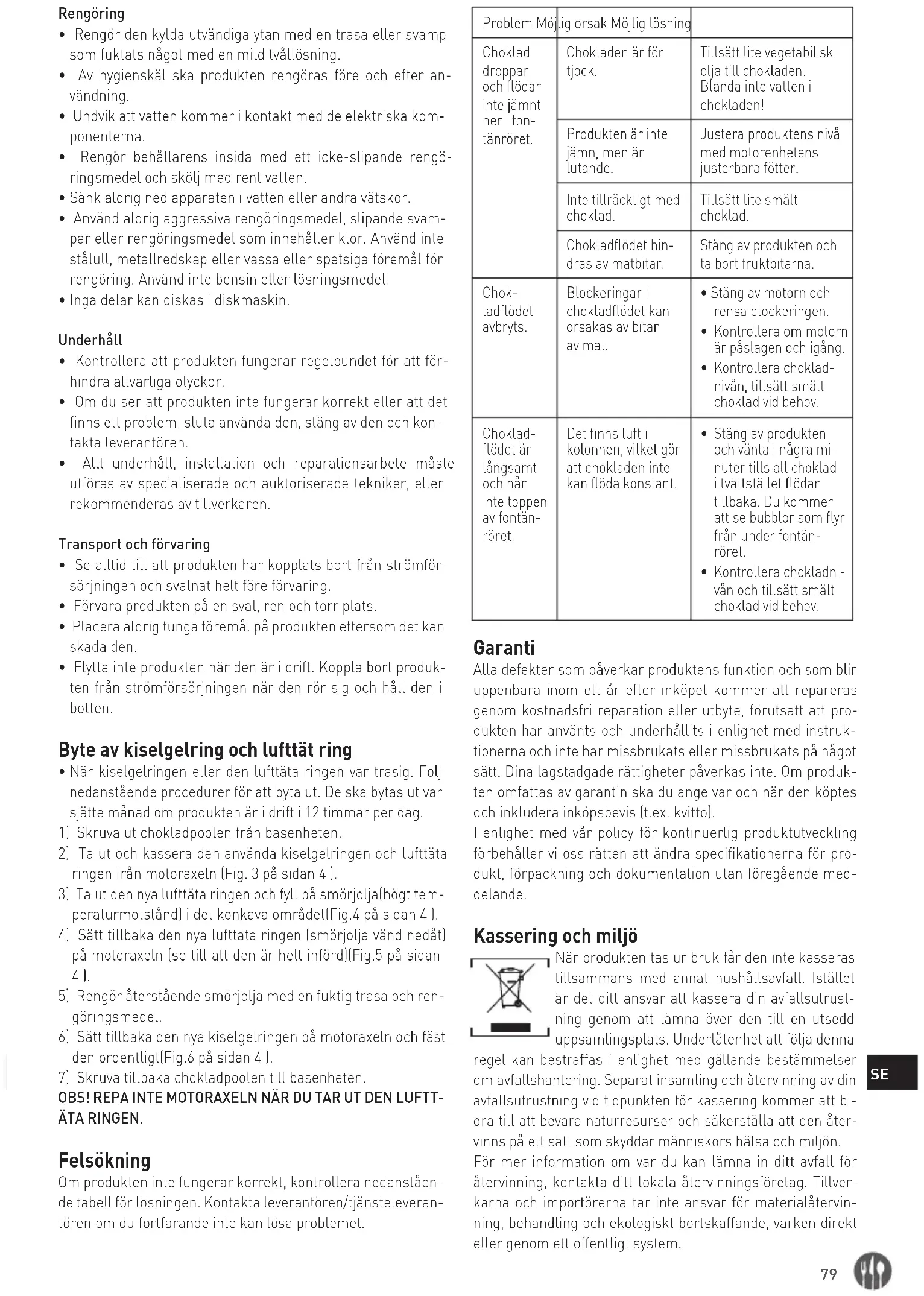 Rengöring
• Rengör den kylda utvändiga ytan med en trasa eller svamp som fuktats något med en mild tvållösning.
• Av hygienskäl ska produkten rengöras före och efter användning.
• Undvik att vatten kommer i kontakt med de elektriska komponenterna.
• Rengör behållarens insida med ett icke-slipande rengöringsmedel och skölj med rent vatten.
• Sänk aldrig ned apparaten i vatten eller andra vätskor.
• Använd aldrig aggressiva rengöringsmedel, slipande svampar eller rengöringsmedel som innehåller klor. Använd inte stålull, metallredskap eller vassa eller spetsiga föremål för rengöring. Använd inte bensin eller lösningsmedel!
• Inga delar kan diskas i diskmaskin.

Underhåll
• Kontrollera att produkten fungerar regelbundet för att förhindra allvarliga olyckor.
• Om du ser att produkten inte fungerar korrekt eller att det finns ett problem, sluta använda den, stäng av den och kontakta leverantören.
• Allt underhåll, installation och reparationsarbete måste utföras av specialiserade och auktoriserade tekniker, eller rekommenderas av tillverkaren.

Transport och förvaring
• Se alltid till att produkten har kopplats bort från strömförsörjningen och svalnat helt före förvaring.
• Förvara produkten på en sval, ren och torr plats.
• Placera aldrig tunga föremål på produkten eftersom det kan skada den.
• Flytta inte produkten när den är i drift. Koppla bort produkten från strömförsörjningen när den rör sig och håll den i botten.

Byte av kiselgelring och lufttät ring
• När kiselgelringen eller den lufttäta ringen var trasig. Följ nedanstående procedurer för att byta ut. De ska bytas ut var sjätte månad om produkten är i drift i 12 timmar per dag.
1) Skruva ut chokladpoolen från basenheten.
2) Ta ut och kassera den använda kiselgelringen och lufttäta ringen från motoraxeln (Fig. 3 på sidan 4 ).
3) Ta ut den nya lufttäta ringen och fyll på smörjolja(högt temperaturmotstånd) i det konkava området(Fig.4 på sidan 4 ).
4) Sätt tillbaka den nya lufttäta ringen (smörjolja vänd nedåt) på motoraxeln (se till att den är helt införd)(Fig.5 på sidan 4 ).
5) Rengör återstående smörjolja med en fuktig trasa och rengöringsmedel.
6) Sätt tillbaka den nya kiselgelringen på motoraxeln och fäst den ordentligt(Fig.6 på sidan 4 ).
7) Skruva tillbaka chokladpoolen till basenheten.
OBS! REPA INTE MOTORAXELN NÄR DU TAR UT DEN LUFTTÄTA RINGEN.

Felsökning
Om produkten inte fungerar korrekt, kontrollera nedanstående tabell för lösningen. Kontakta leverantören/tjänsteleverantören om du fortfarande inte kan lösa problemet.

| Problem | Möjlig orsak | Möjlig lösning |
|---|---|---|
| Choklad droppar och flödar inte jämnt ner i fontänröret. | Chokladen är för tjock. | Tillsätt lite vegetabilisk olja till chokladen. Blanda inte vatten i chokladen! |
| | Produkten är inte jämn, men är lutande. | Justera produktens nivå med motorenhetens justerbara fötter. |
| | Inte tillräckligt med choklad. | Tillsätt lite smält choklad. |
| | Chokladflödet hindras av matbitar. | Stäng av produkten och ta bort fruktbitarna. |
| Chokladflödet avbryts. | Blockeringar i chokladflödet kan orsakas av bitar av mat. | • Stäng av motorn och rensa blockeringen. • Kontrollera om motorn är påslagen och igång. • Kontrollera chokladnivån, tillsätt smält choklad vid behov. |
| Chokladflödet är långsamt och når inte toppen av fontänröret. | Det finns luft i kolonnen, vilket gör att chokladen inte kan flöda konstant. | • Stäng av produkten och vänta i några minuter tills all choklad i tvättstället flödar tillbaka. Du kommer att se bubblor som flyr från under fontänröret. • Kontrollera chokladnivån och tillsätt smält choklad vid behov. |

Garanti
Alla defekter som påverkar produktens funktion och som blir uppenbara inom ett år efter inköpet kommer att repareras genom kostnadsfri reparation eller utbyte, förutsatt att produkten har använts och underhållits i enlighet med instruktionerna och inte har missbrukats eller missbrukats på något sätt. Dina lagstadgade rättigheter påverkas inte. Om produkten omfattas av garantin ska du ange var och när den köptes och inkludera inköpsbevis (t.ex. kvitto).
I enlighet med vår policy för kontinuerlig produktutveckling förbehåller vi oss rätten att ändra specifikationerna för produkt, förpackning och dokumentation utan föregående meddelande.

Kassering och miljö
När produkten tas ur bruk får den inte kasseras tillsammans med annat hushållsavfall. Istället är det ditt ansvar att kassera din avfallsutrustning genom att lämna över den till en utsedd uppsamlingsplats. Underlåtenhet att följa denna regel kan bestraffas i enlighet med gällande bestämmelser om avfallshantering. Separat insamling och återvinning av din avfallsutrustning vid tidpunkten för kassering kommer att bidra till att bevara naturresurser och säkerställa att den återvinns på ett sätt som skyddar människors hälsa och miljön.
För mer information om var du kan lämna in ditt avfall för återvinning, kontakta ditt lokala återvinningsföretag. Tillverkarna och importörerna tar inte ansvar för materialåtervinning, behandling och ekologiskt bortskaffande, varken direkt eller genom ett offentligt system.

SE

79